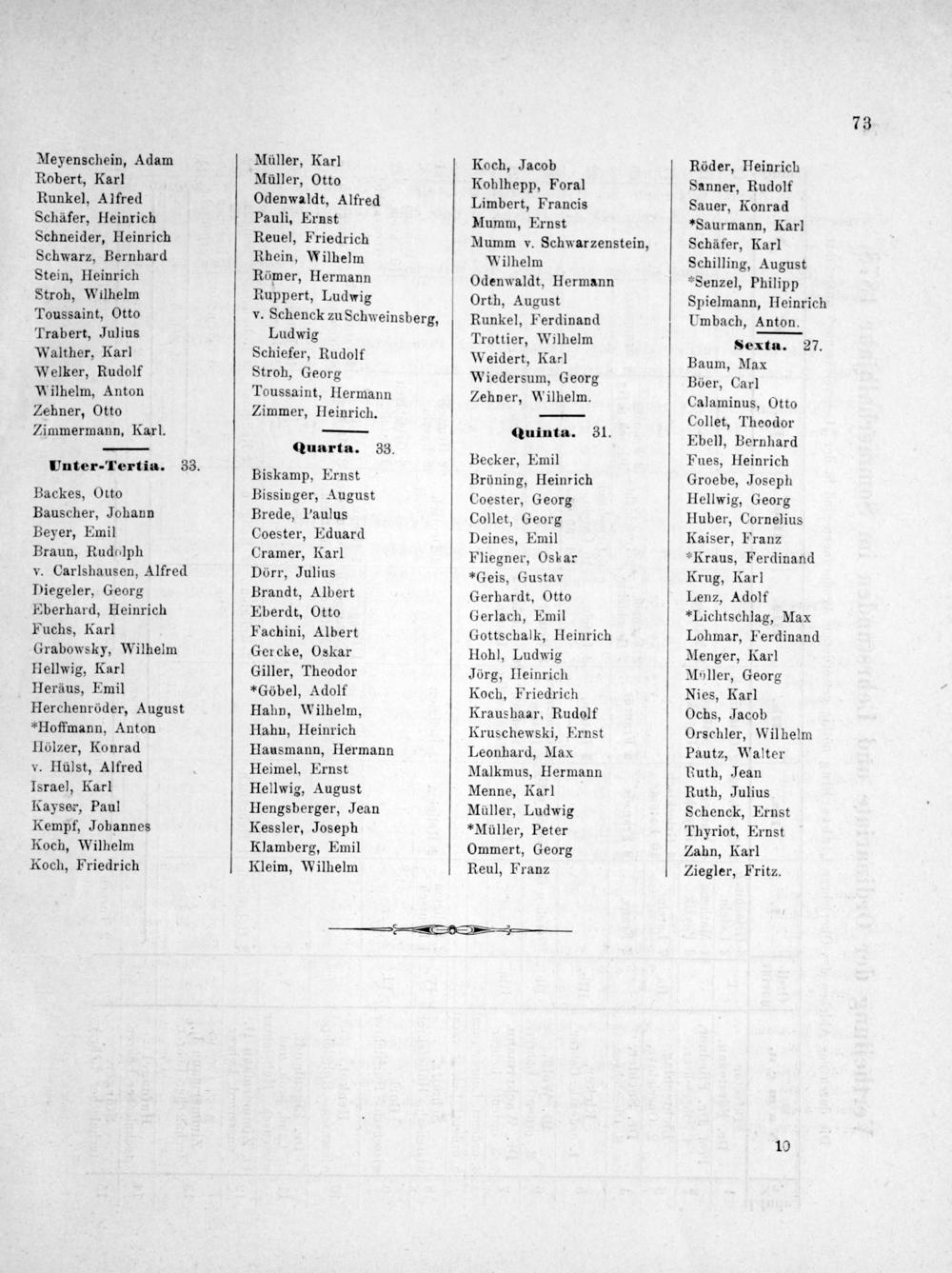 73

Meyenschein, Adam
Robert, Karl
Runkel, Alfred
Schäfer, Heinrich
Schneider, Heinrich
Schwarz, Bernhard
Stein, Heinrich
Stroh, Wilhelm
Toussaint, Otto
Trabert, Julius
Walther, Karl
Welker, Rudolf
Wilhelm, Anton
Zehner, Otto
Zimmermann, Karl.

Unter-Tertia. 33.

Backes, Otto
Bauscher, Johann
Beyer, Emil
Braun, Rudolph
v. Carlshausen, Alfred
Diegeler, Georg
Eberhard, Heinrich
Fuchs, Karl
Grabowsky, Wilhelm
Hellwig, Karl
Heräus, Emil
Herchenröder, August
*Hoffmann, Anton
Hölzer, Konrad
v. Hülst, Alfred
Israel, Karl
Kayser, Paul
Kempf, Johannes
Koch, Wilhelm
Koch, Friedrich

Müller, Karl
Müller, Otto
Odenwaldt, Alfred
Pauli, Ernst
Reuel, Friedrich
Rhein, Wilhelm
Römer, Hermann
Ruppert, Ludwig
v. Schenck zu Schweinsberg, Ludwig
Schiefer, Rudolf
Stroh, Georg
Toussaint, Hermann
Zimmer, Heinrich.

Quarta. 33.

Biskamp, Ernst
Bissinger, August
Brede, Paulus
Coester, Eduard
Cramer, Karl
Dörr, Julius
Brandt, Albert
Eberdt, Otto
Fachini, Albert
Gercke, Oskar
Giller, Theodor
*Göbel, Adolf
Hahn, Wilhelm,
Hahn, Heinrich
Hausmann, Hermann
Heimel, Ernst
Hellwig, August
Hengsberger, Jean
Kessler, Joseph
Klamberg, Emil
Kleim, Wilhelm

Koch, Jacob
Kohlhepp, Foral
Limbert, Francis
Mumm, Ernst
Mumm v. Schwarzenstein, Wilhelm
Odenwaldt, Hermann
Orth, August
Runkel, Ferdinand
Trottier, Wilhelm
Weidert, Karl
Wiedersum, Georg
Zehner, Wilhelm.

Quinta. 31.

Becker, Emil
Brüning, Heinrich
Coester, Georg
Collet, Georg
Deines, Emil
Fliegner, Oskar
*Geis, Gustav
Gerhardt, Otto
Gerlach, Emil
Gottschalk, Heinrich
Hohl, Ludwig
Jörg, Heinrich
Koch, Friedrich
Kraushaar, Rudolf
Kruschewski, Ernst
Leonhard, Max
Malkmus, Hermann
Menne, Karl
Müller, Ludwig
*Müller, Peter
Ommert, Georg
Reul, Franz

Röder, Heinrich
Sanner, Rudolf
Sauer, Konrad
*Saurmann, Karl
Schäfer, Karl
Schilling, August
*Senzel, Philipp
Spielmann, Heinrich
Umbach, Anton.

Sexta. 27.

Baum, Max
Böer, Carl
Calaminus, Otto
Collet, Theodor
Ebell, Bernhard
Fues, Heinrich
Groebe, Joseph
Hellwig, Georg
Huber, Cornelius
Kaiser, Franz
*Kraus, Ferdinand
Krug, Karl
Lenz, Adolf
*Lichtschlag, Max
Lohmar, Ferdinand
Menger, Karl
Müller, Georg
Nies, Karl
Ochs, Jacob
Orschler, Wilhelm
Pautz, Walter
Ruth, Jean
Ruth, Julius
Schenck, Ernst
Thyriot, Ernst
Zahn, Karl
Ziegler, Fritz.

10